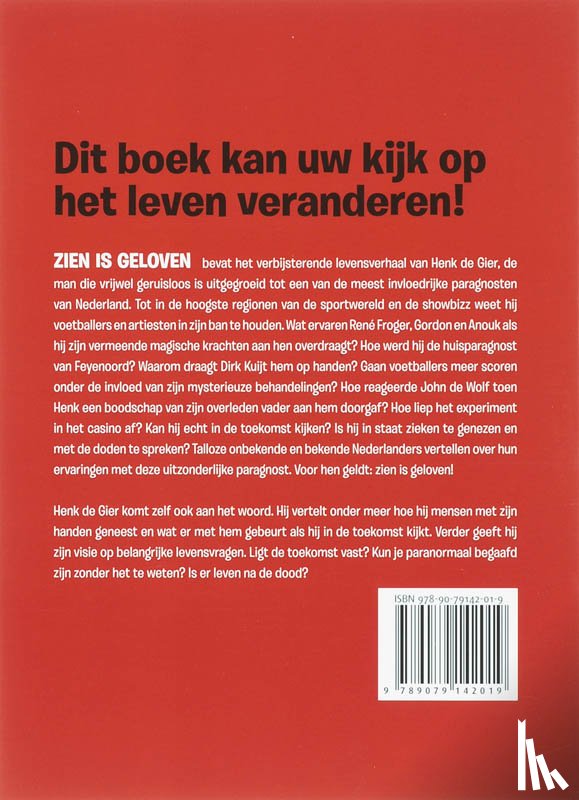 Dit boek kan uw kijk op het leven veranderen!

ZIEN IS GELOVEN bevat het verbijsterende levensverhaal van Henk de Gier, de man die vrijwel geruisloos is uitgegroeid tot een van de meest invloedrijke paragnosten van Nederland. Tot in de hoogste regionen van de sportwereld en de showbizz weet hij voetballers en artiesten in zijn ban te houden. Wat ervaren René Froger, Gordon en Anouk als hij zijn vermeende magische krachten aan hen overdraagt? Hoe werd hij de huisparagnost van Feyenoord? Waarom draagt Dirk Kuijt hem op handen? Gaan voetballers meer scoren onder de invloed van zijn mysterieuze behandelingen? Hoe reageerde John de Wolf toen Henk een boodschap van zijn overleden vader aan hem doorgaf? Hoe liep het experiment in het casino af? Kan hij echt in de toekomst kijken? Is hij in staat zieken te genezen en met de doden te spreken? Talloze onbekende en bekende Nederlanders vertellen over hun ervaringen met deze uitzonderlijke paragnost. Voor hen geldt: zien is geloven!

Henk de Gier komt zelf ook aan het woord. Hij vertelt onder meer hoe hij mensen met zijn handen geneest en wat er met hem gebeurt als hij in de toekomst kijkt. Verder geeft hij zijn visie op belangrijke levensvragen. Ligt de toekomst vast? Kun je paranormaal begaafd zijn zonder het te weten? Is er leven na de dood?

ISBN 978-90-79142-01-9

9 789079 142019